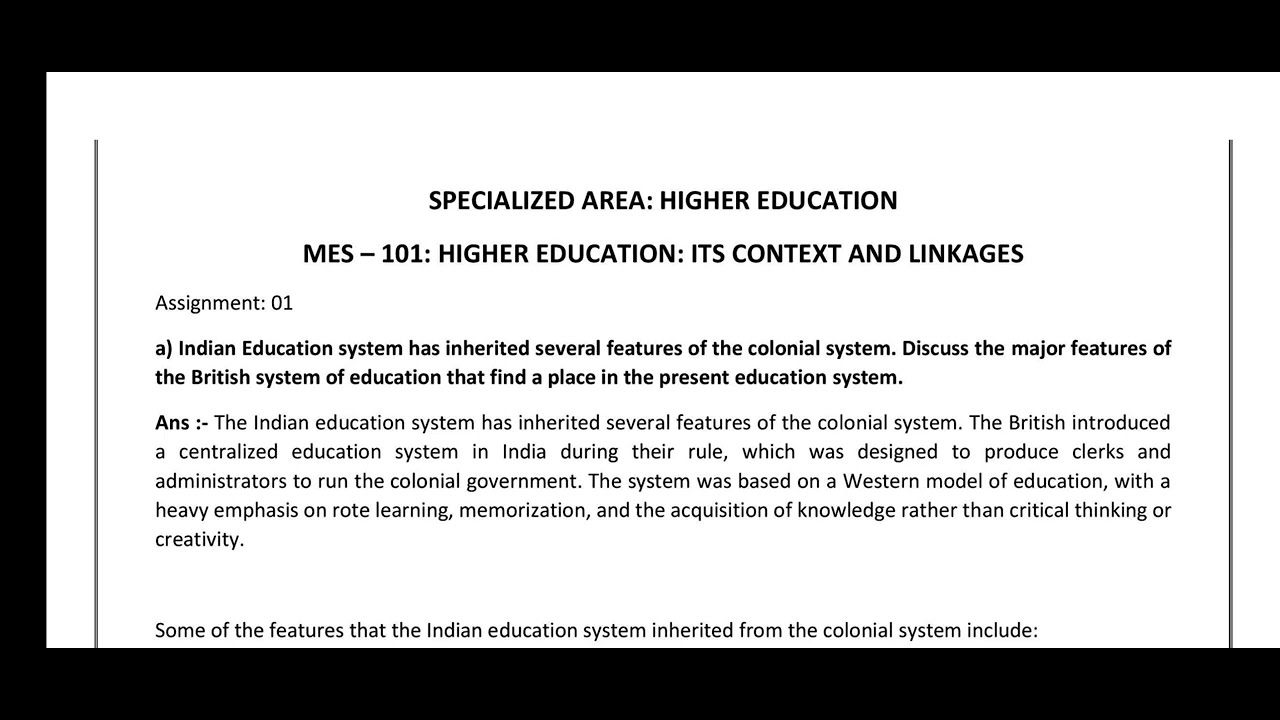 SPECIALIZED AREA: HIGHER EDUCATION

MES – 101: HIGHER EDUCATION: ITS CONTEXT AND LINKAGES

Assignment: 01

a) Indian Education system has inherited several features of the colonial system. Discuss the major features of the British system of education that find a place in the present education system.

Ans :- The Indian education system has inherited several features of the colonial system. The British introduced a centralized education system in India during their rule, which was designed to produce clerks and administrators to run the colonial government. The system was based on a Western model of education, with a heavy emphasis on rote learning, memorization, and the acquisition of knowledge rather than critical thinking or creativity.

Some of the features that the Indian education system inherited from the colonial system include: